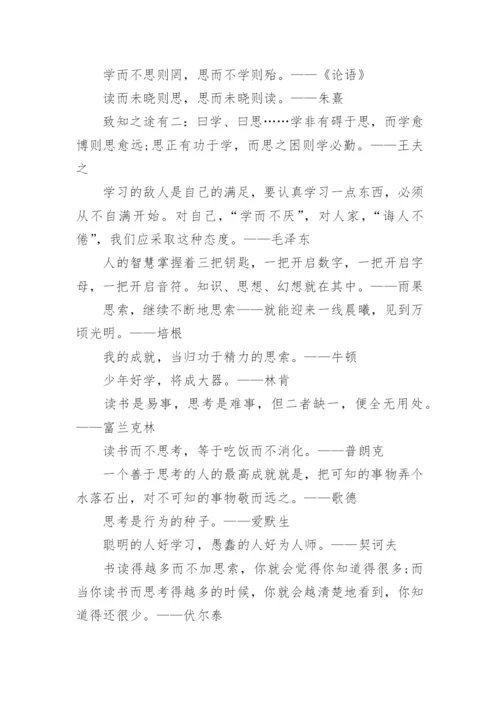 学而不思则罔，思而不学则殆。——《论语》

读而未晓则思，思而未晓则读。——朱熹

致知之途有二：曰学、曰思……学非有碍于思，而学愈博则思愈远；思正有功于学，而思之困则学必勤。——王夫之

学习的敌人是自己的满足，要认真学习一点东西，必须从不自满开始。对自己，“学而不厌”，对人家，“诲人不倦”，我们应采取这种态度。——毛泽东

人的智慧掌握着三把钥匙，一把开启数字，一把开启字母，一把开启音符。知识、思想、幻想就在其中。——雨果

思索，继续不断地思索——就能迎来一线晨曦，见到万顷光明。——培根

我的成就，当归功于精力的思索。——牛顿

少年好学，将成大器。——林肯

读书是易事，思考是难事，但二者缺一，便全无用处。——富兰克林

读书而不思考，等于吃饭而不消化。——普朗克

一个善于思考的人的最高成就就是，把可知的事物弄个水落石出，对不可知的事物敬而远之。——歌德

思考是行为的种子。——爱默生

聪明的人好学习，愚蠢的人好为人师。——契诃夫

书读得越多而不加思索，你就会觉得你知道得很多；而当你读书而思考得越多的时候，你就会越清楚地看到，你知道得还很少。——伏尔泰